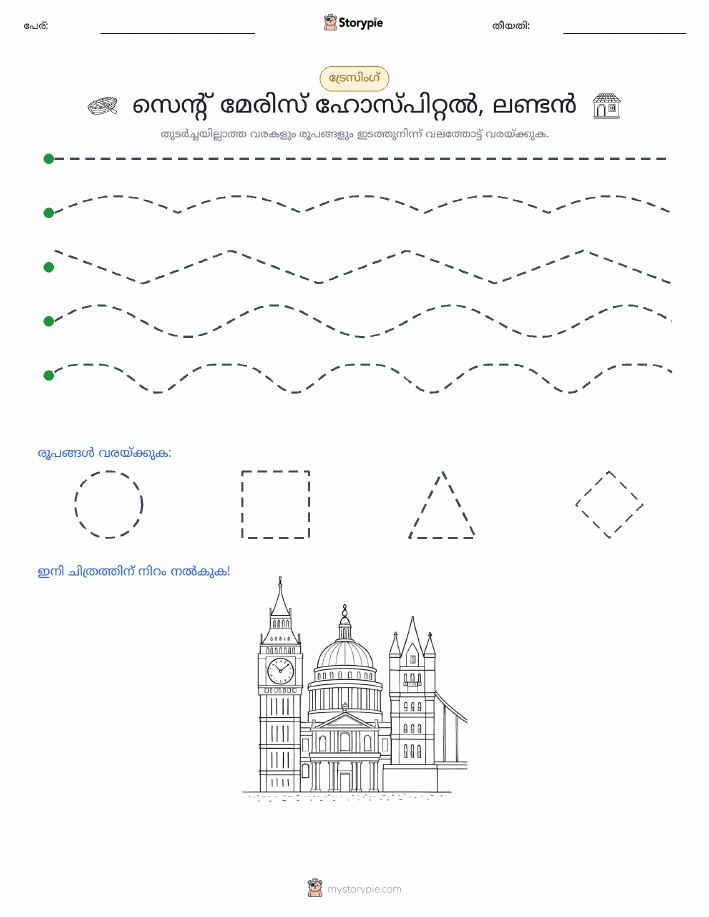 പേര്:

Storypie

തീയതി:

ട്രേസിംഗ്

സെന്റ് മേരിസ് ഹോസ്പിറ്റൽ, ലണ്ടൻ

തുടർച്ചയില്ലാത്ത വരകളും രൂപങ്ങളും ഇടത്തുനിന്ന് വലത്തോട്ട് വരയ്ക്കുക.

രൂപങ്ങൾ വരയ്ക്കുക:

ഇനി ചിത്രത്തിന് നിറം നൽകുക!

mystorypie.com